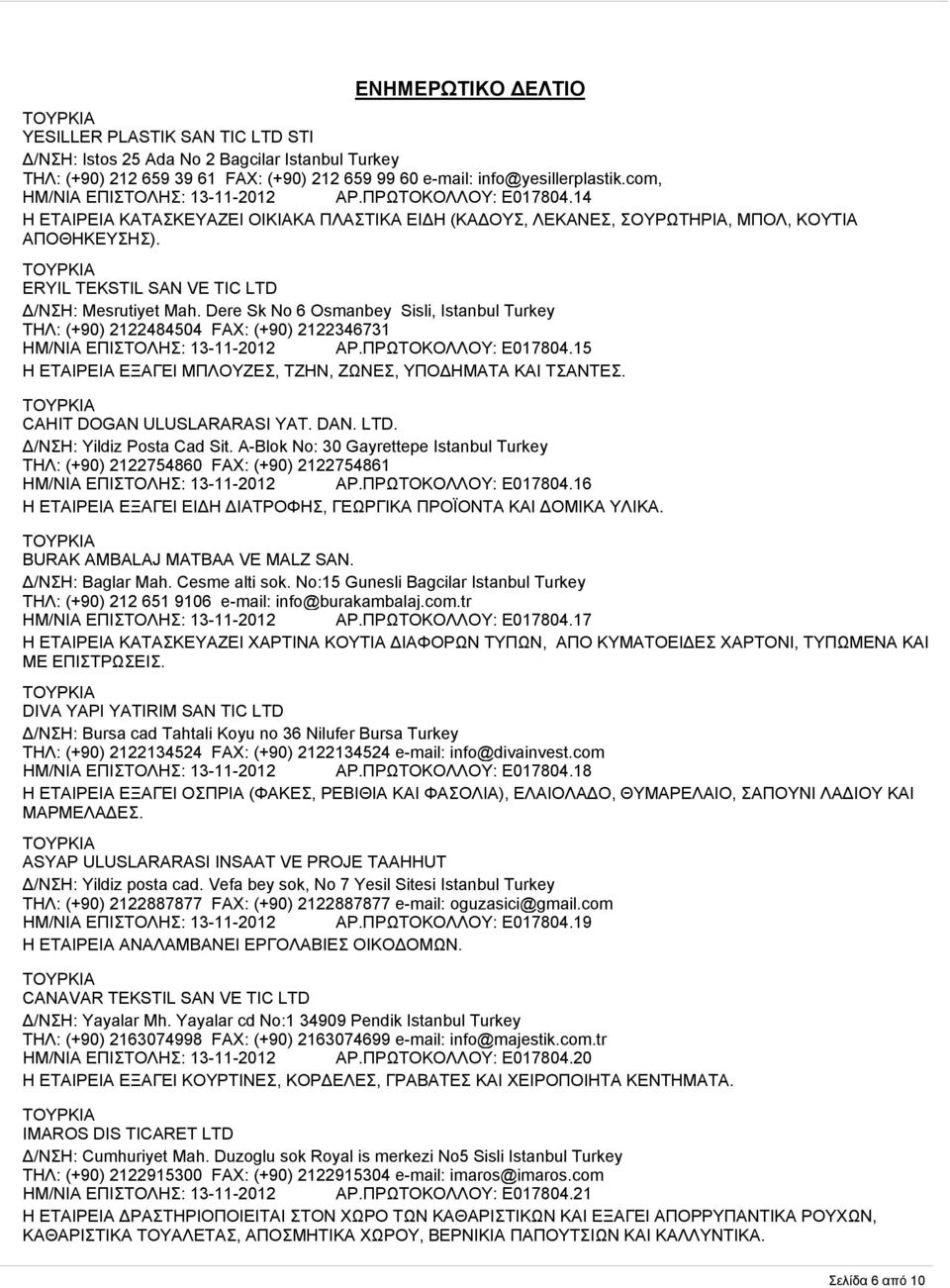 ΕΝΗΜΕΡΩΤΙΚΟ ΔΕΛΤΙΟ

ΤΟΥΡΚΙΑ
YESILLER PLASTIK SAN TIC LTD STI
Δ/ΝΣΗ: Istos 25 Ada No 2 Bagcilar Istanbul Turkey
ΤΗΛ: (+90) 212 659 39 61 FAX: (+90) 212 659 99 60 e-mail: info@yesillerplastik.com,
ΗΜ/ΝΙΑ ΕΠΙΣΤΟΛΗΣ: 13-11-2012 ΑΡ.ΠΡΩΤΟΚΟΛΛΟΥ: Ε017804.14
Η ΕΤΑΙΡΕΙΑ ΚΑΤΑΣΚΕΥΑΖΕΙ ΟΙΚΙΑΚΑ ΠΛΑΣΤΙΚΑ ΕΙΔΗ (ΚΑΔΟΥΣ, ΛΕΚΑΝΕΣ, ΣΟΥΡΩΤΗΡΙΑ, ΜΠΟΛ, ΚΟΥΤΙΑ ΑΠΟΘΗΚΕΥΣΗΣ).

ΤΟΥΡΚΙΑ
ERYIL TEKSTIL SAN VE TIC LTD
Δ/ΝΣΗ: Mesrutiyet Mah. Dere Sk No 6 Osmanbey Sisli, Istanbul Turkey
ΤΗΛ: (+90) 2122484504 FAX: (+90) 2122346731
ΗΜ/ΝΙΑ ΕΠΙΣΤΟΛΗΣ: 13-11-2012 ΑΡ.ΠΡΩΤΟΚΟΛΛΟΥ: Ε017804.15
Η ΕΤΑΙΡΕΙΑ ΕΞΑΓΕΙ ΜΠΛΟΥΖΕΣ, ΤΖΗΝ, ΖΩΝΕΣ, ΥΠΟΔΗΜΑΤΑ ΚΑΙ ΤΣΑΝΤΕΣ.

ΤΟΥΡΚΙΑ
CAHIT DOGAN ULUSLARARASI YAT. DAN. LTD.
Δ/ΝΣΗ: Yildiz Posta Cad Sit. A-Blok No: 30 Gayrettepe Istanbul Turkey
ΤΗΛ: (+90) 2122754860 FAX: (+90) 2122754861
ΗΜ/ΝΙΑ ΕΠΙΣΤΟΛΗΣ: 13-11-2012 ΑΡ.ΠΡΩΤΟΚΟΛΛΟΥ: Ε017804.16
Η ΕΤΑΙΡΕΙΑ ΕΞΑΓΕΙ ΕΙΔΗ ΔΙΑΤΡΟΦΗΣ, ΓΕΩΡΓΙΚΑ ΠΡΟΪΟΝΤΑ ΚΑΙ ΔΟΜΙΚΑ ΥΛΙΚΑ.

ΤΟΥΡΚΙΑ
BURAK AMBALAJ MATBAA VE MALZ SAN.
Δ/ΝΣΗ: Baglar Mah. Cesme alti sok. No:15 Gunesli Bagcilar Istanbul Turkey
ΤΗΛ: (+90) 212 651 9106 e-mail: info@burakambalaj.com.tr
ΗΜ/ΝΙΑ ΕΠΙΣΤΟΛΗΣ: 13-11-2012 ΑΡ.ΠΡΩΤΟΚΟΛΛΟΥ: Ε017804.17
Η ΕΤΑΙΡΕΙΑ ΚΑΤΑΣΚΕΥΑΖΕΙ ΧΑΡΤΙΝΑ ΚΟΥΤΙΑ ΔΙΑΦΟΡΩΝ ΤΥΠΩΝ, ΑΠΟ ΚΥΜΑΤΟΕΙΔΕΣ ΧΑΡΤΟΝΙ, ΤΥΠΩΜΕΝΑ ΚΑΙ ΜΕ ΕΠΙΣΤΡΩΣΕΙΣ.

ΤΟΥΡΚΙΑ
DIVA YAPI YATIRIM SAN TIC LTD
Δ/ΝΣΗ: Bursa cad Tahtali Koyu no 36 Nilufer Bursa Turkey
ΤΗΛ: (+90) 2122134524 FAX: (+90) 2122134524 e-mail: info@divainvest.com
ΗΜ/ΝΙΑ ΕΠΙΣΤΟΛΗΣ: 13-11-2012 ΑΡ.ΠΡΩΤΟΚΟΛΛΟΥ: Ε017804.18
Η ΕΤΑΙΡΕΙΑ ΕΞΑΓΕΙ ΟΣΠΡΙΑ (ΦΑΚΕΣ, ΡΕΒΙΘΙΑ ΚΑΙ ΦΑΣΟΛΙΑ), ΕΛΑΙΟΛΑΔΟ, ΘΥΜΑΡΕΛΑΙΟ, ΣΑΠΟΥΝΙ ΛΑΔΙΟΥ ΚΑΙ ΜΑΡΜΕΛΑΔΕΣ.

ΤΟΥΡΚΙΑ
ASYAP ULUSLARARASI INSAAT VE PROJE TAAHHUT
Δ/ΝΣΗ: Yildiz posta cad. Vefa bey sok, No 7 Yesil Sitesi Istanbul Turkey
ΤΗΛ: (+90) 2122887877 FAX: (+90) 2122887877 e-mail: oguzasici@gmail.com
ΗΜ/ΝΙΑ ΕΠΙΣΤΟΛΗΣ: 13-11-2012 ΑΡ.ΠΡΩΤΟΚΟΛΛΟΥ: Ε017804.19
Η ΕΤΑΙΡΕΙΑ ΑΝΑΛΑΜΒΑΝΕΙ ΕΡΓΟΛΑΒΙΕΣ ΟΙΚΟΔΟΜΩΝ.

ΤΟΥΡΚΙΑ
CANAVAR TEKSTIL SAN VE TIC LTD
Δ/ΝΣΗ: Yayalar Mh. Yayalar cd No:1 34909 Pendik Istanbul Turkey
ΤΗΛ: (+90) 2163074998 FAX: (+90) 2163074699 e-mail: info@majestik.com.tr
ΗΜ/ΝΙΑ ΕΠΙΣΤΟΛΗΣ: 13-11-2012 ΑΡ.ΠΡΩΤΟΚΟΛΛΟΥ: Ε017804.20
Η ΕΤΑΙΡΕΙΑ ΕΞΑΓΕΙ ΚΟΥΡΤΙΝΕΣ, ΚΟΡΔΕΛΕΣ, ΓΡΑΒΑΤΕΣ ΚΑΙ ΧΕΙΡΟΠΟΙΗΤΑ ΚΕΝΤΗΜΑΤΑ.

ΤΟΥΡΚΙΑ
IMAROS DIS TICARET LTD
Δ/ΝΣΗ: Cumhuriyet Mah. Duzoglu sok Royal is merkezi No5 Sisli Istanbul Turkey
ΤΗΛ: (+90) 2122915300 FAX: (+90) 2122915304 e-mail: imaros@imaros.com
ΗΜ/ΝΙΑ ΕΠΙΣΤΟΛΗΣ: 13-11-2012 ΑΡ.ΠΡΩΤΟΚΟΛΛΟΥ: Ε017804.21
Η ΕΤΑΙΡΕΙΑ ΔΡΑΣΤΗΡΙΟΠΟΙΕΙΤΑΙ ΣΤΟΝ ΧΩΡΟ ΤΩΝ ΚΑΘΑΡΙΣΤΙΚΩΝ ΚΑΙ ΕΞΑΓΕΙ ΑΠΟΡΡΥΠΑΝΤΙΚΑ ΡΟΥΧΩΝ, ΚΑΘΑΡΙΣΤΙΚΑ ΤΟΥΑΛΕΤΑΣ, ΑΠΟΣΜΗΤΙΚΑ ΧΩΡΟΥ, ΒΕΡΝΙΚΙΑ ΠΑΠΟΥΤΣΙΩΝ ΚΑΙ ΚΑΛΛΥΝΤΙΚΑ.

Σελίδα 6 από 10